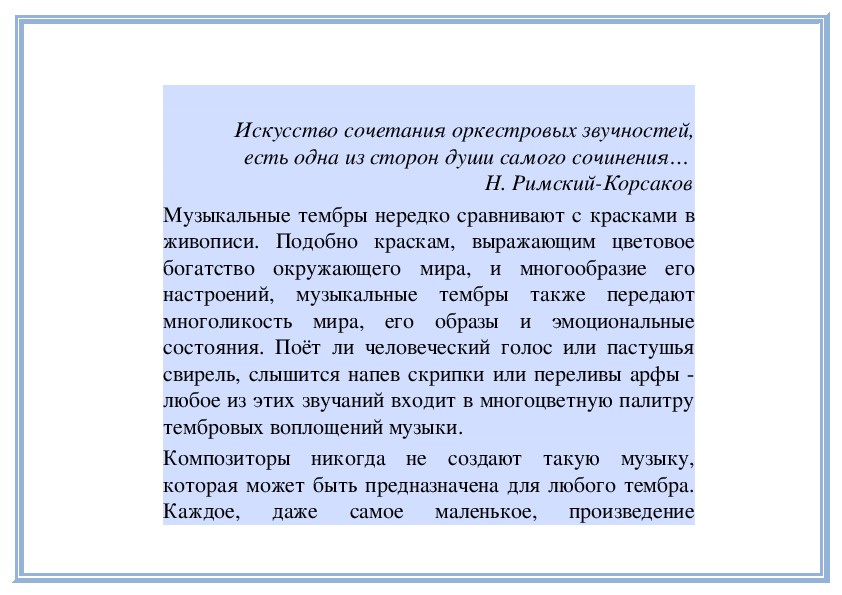 Искусство сочетания оркестровых звучностей,
есть одна из сторон души самого сочинения…
Н. Римский-Корсаков

Музыкальные тембры нередко сравнивают с красками в живописи. Подобно краскам, выражающим цветовое богатство окружающего мира, и многообразие его настроений, музыкальные тембры также передают многоликость мира, его образы и эмоциональные состояния. Поёт ли человеческий голос или пастушья свирель, слышится напев скрипки или переливы арфы - любое из этих звучаний входит в многоцветную палитру тембровых воплощений музыки.

Композиторы никогда не создают такую музыку, которая может быть предназначена для любого тембра. Каждое, даже самое маленькое, произведение